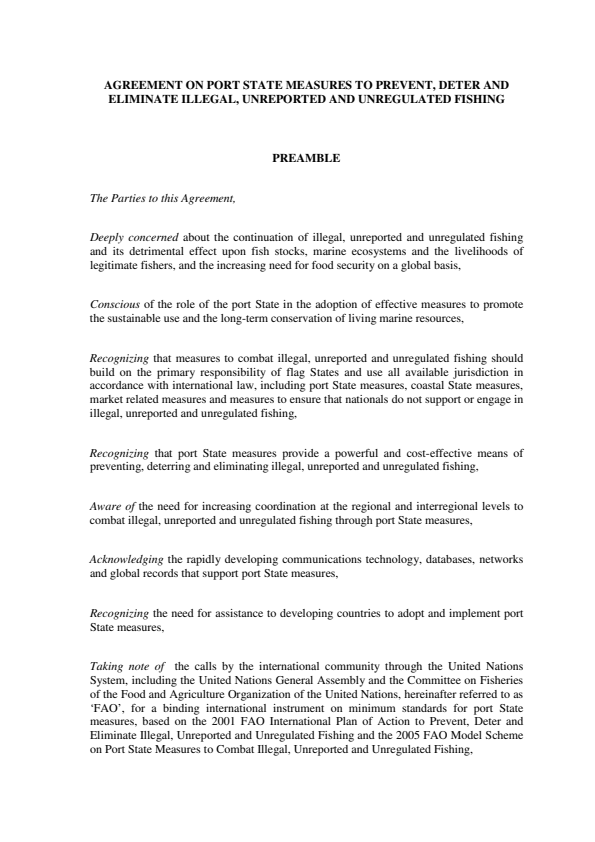 AGREEMENT ON PORT STATE MEASURES TO PREVENT, DETER AND ELIMINATE ILLEGAL, UNREPORTED AND UNREGULATED FISHING

PREAMBLE

The Parties to this Agreement,

Deeply concerned about the continuation of illegal, unreported and unregulated fishing and its detrimental effect upon fish stocks, marine ecosystems and the livelihoods of legitimate fishers, and the increasing need for food security on a global basis,

Conscious of the role of the port State in the adoption of effective measures to promote the sustainable use and the long-term conservation of living marine resources,

Recognizing that measures to combat illegal, unreported and unregulated fishing should build on the primary responsibility of flag States and use all available jurisdiction in accordance with international law, including port State measures, coastal State measures, market related measures and measures to ensure that nationals do not support or engage in illegal, unreported and unregulated fishing,

Recognizing that port State measures provide a powerful and cost-effective means of preventing, deterring and eliminating illegal, unreported and unregulated fishing,

Aware of the need for increasing coordination at the regional and interregional levels to combat illegal, unreported and unregulated fishing through port State measures,

Acknowledging the rapidly developing communications technology, databases, networks and global records that support port State measures,

Recognizing the need for assistance to developing countries to adopt and implement port State measures,

Taking note of the calls by the international community through the United Nations System, including the United Nations General Assembly and the Committee on Fisheries of the Food and Agriculture Organization of the United Nations, hereinafter referred to as 'FAO', for a binding international instrument on minimum standards for port State measures, based on the 2001 FAO International Plan of Action to Prevent, Deter and Eliminate Illegal, Unreported and Unregulated Fishing and the 2005 FAO Model Scheme on Port State Measures to Combat Illegal, Unreported and Unregulated Fishing,